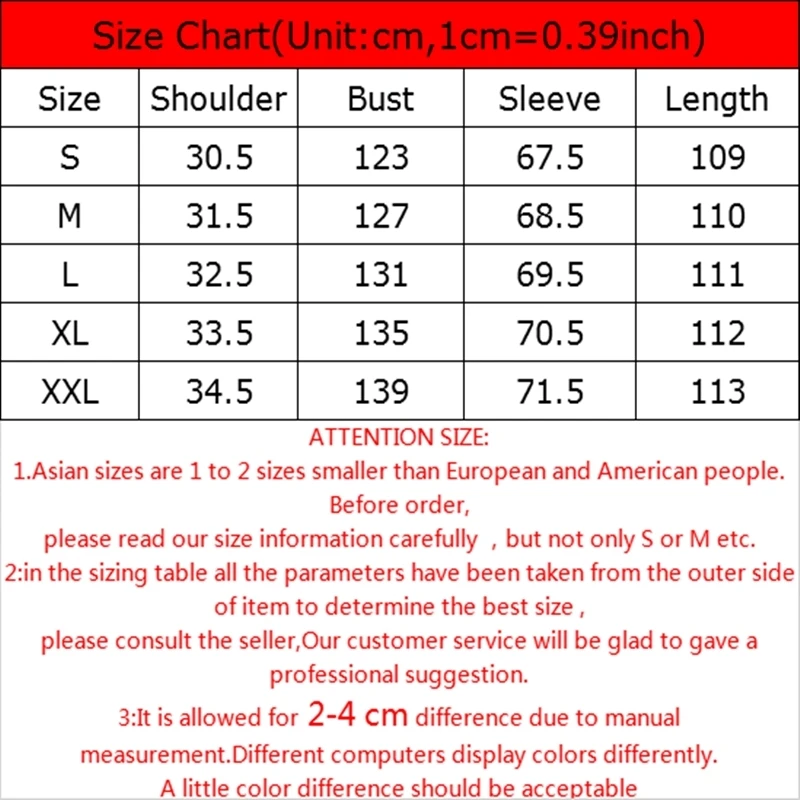 Size Chart(Unit:cm,1cm=0.39inch)

| Size | Shoulder | Bust | Sleeve | Length |
|---|---|---|---|---|
| S | 30.5 | 123 | 67.5 | 109 |
| M | 31.5 | 127 | 68.5 | 110 |
| L | 32.5 | 131 | 69.5 | 111 |
| XL | 33.5 | 135 | 70.5 | 112 |
| XXL | 34.5 | 139 | 71.5 | 113 |

ATTENTION SIZE:

1.Asian sizes are 1 to 2 sizes smaller than European and American people. Before order, please read our size information carefully , but not only S or M etc.

2:in the sizing table all the parameters have been taken from the outer side of item to determine the best size , please consult the seller,Our customer service will be glad to gave a professional suggestion.

3:It is allowed for 2-4 cm difference due to manual measurement.Different computers display colors differently. A little color difference should be acceptable